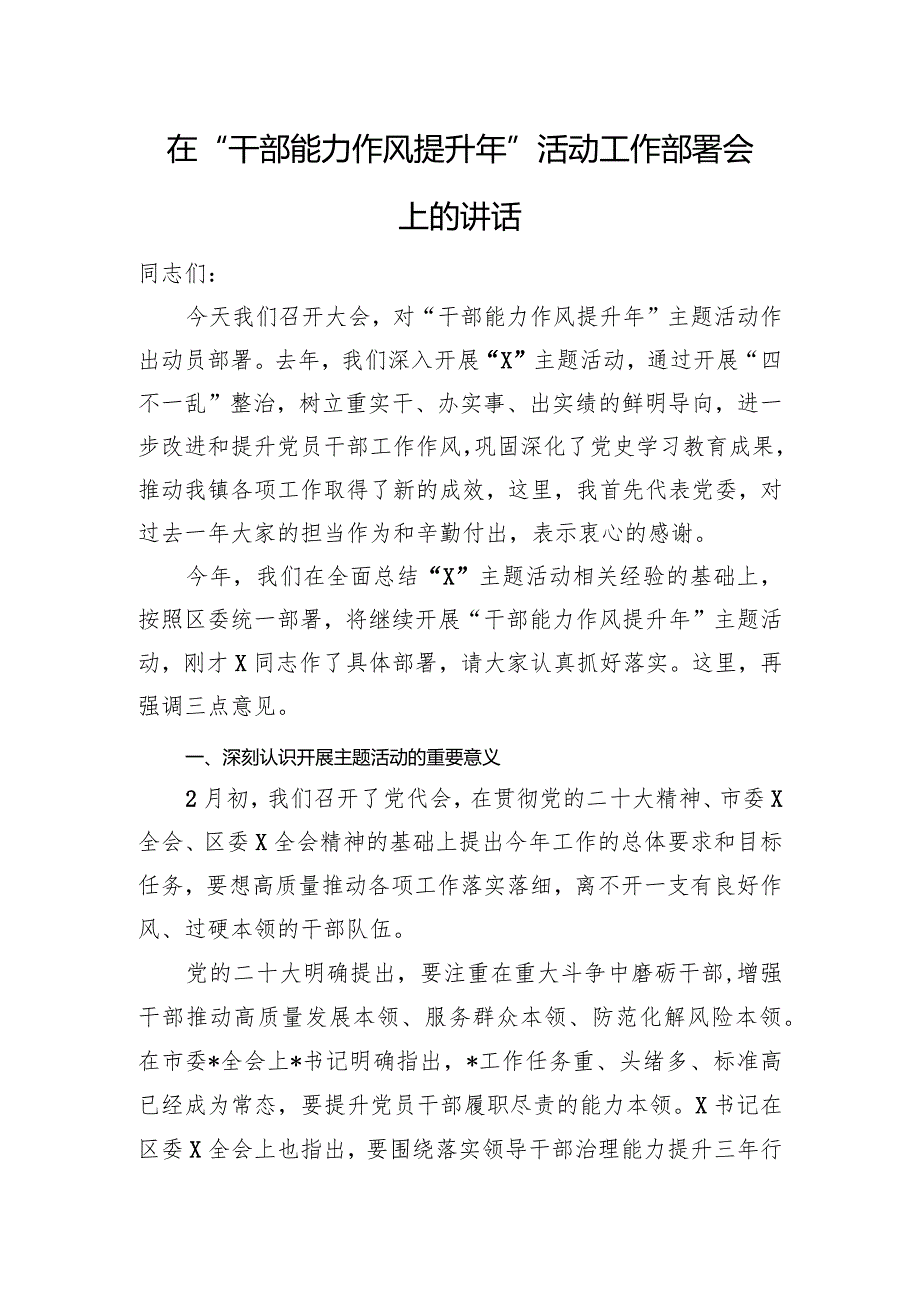 在“干部能力作风提升年”活动工作部署会上的讲话

同志们：

今天我们召开大会，对“干部能力作风提升年”主题活动作出动员部署。去年，我们深入开展“X”主题活动，通过开展“四不一乱”整治，树立重实干、办实事、出实绩的鲜明导向，进一步改进和提升党员干部工作作风，巩固深化了党史学习教育成果，推动我镇各项工作取得了新的成效，这里，我首先代表党委，对过去一年大家的担当作为和辛勤付出，表示衷心的感谢。

今年，我们在全面总结“X”主题活动相关经验的基础上，按照区委统一部署，将继续开展“干部能力作风提升年”主题活动，刚才X同志作了具体部署，请大家认真抓好落实。这里，再强调三点意见。

一、深刻认识开展主题活动的重要意义

2月初，我们召开了党代会，在贯彻党的二十大精神、市委X全会、区委X全会精神的基础上提出今年工作的总体要求和目标任务，要想高质量推动各项工作落实落细，离不开一支有良好作风、过硬本领的干部队伍。

党的二十大明确提出，要注重在重大斗争中磨砺干部，增强干部推动高质量发展本领、服务群众本领、防范化解风险本领。在市委*全会上*书记明确指出，*工作任务重、头绪多、标准高已经成为常态，要提升党员干部履职尽责的能力本领。X书记在区委X全会上也指出，要围绕落实领导干部治理能力提升三年行